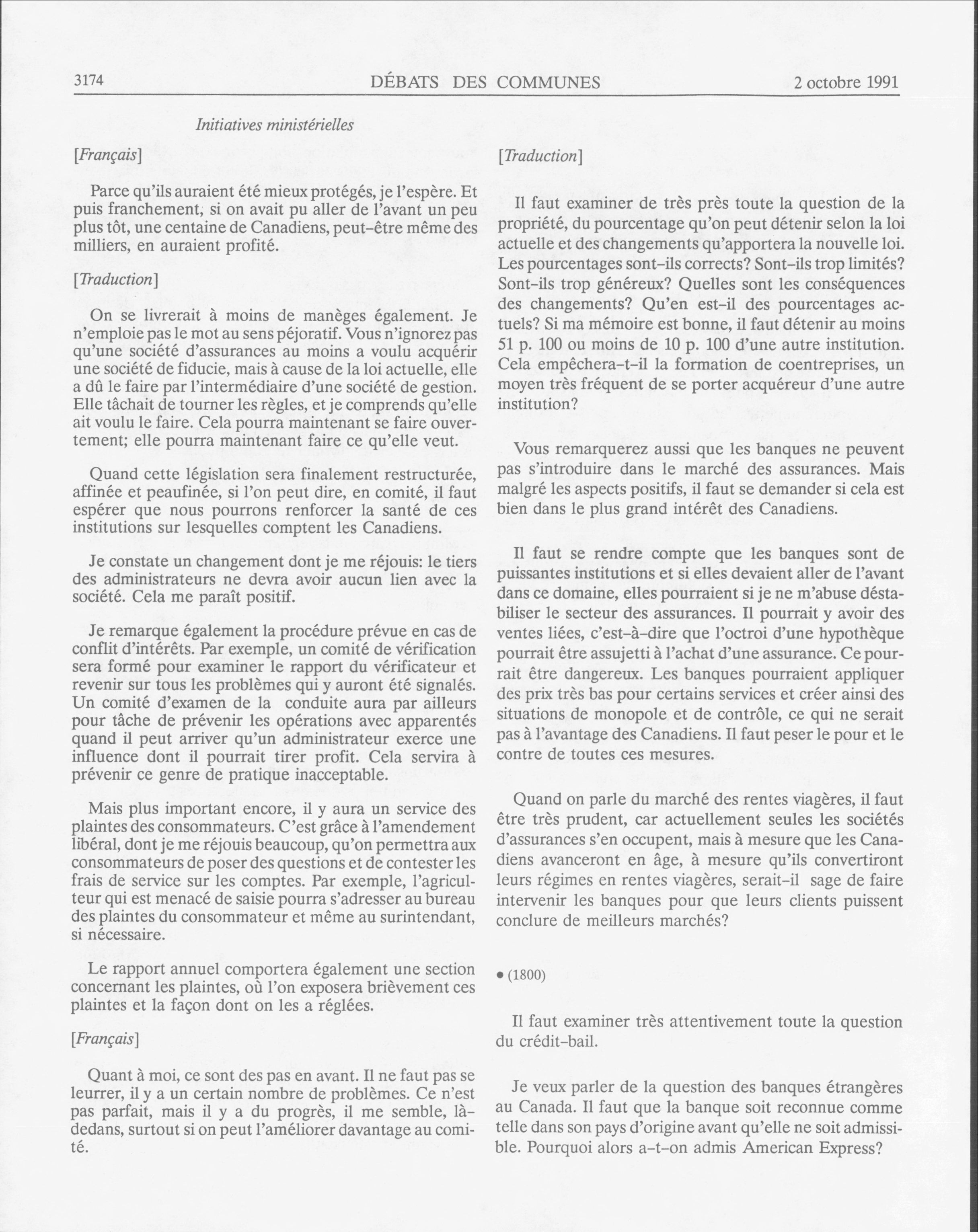 3174 DÉBATS DES COMMUNES 2 octobre 1991

Initiatives ministérielles

[Français]

Parce qu'ils auraient été mieux protégés, je l'espère. Et puis franchement, si on avait pu aller de l'avant un peu plus tôt, une centaine de Canadiens, peut-être même des milliers, en auraient profité.

[Traduction]

On se livrerait à moins de manèges également. Je n'emploie pas le mot au sens péjoratif. Vous n'ignorez pas qu'une société d'assurances au moins a voulu acquérir une société de fiducie, mais à cause de la loi actuelle, elle a dû le faire par l'intermédiaire d'une société de gestion. Elle tâchait de tourner les règles, et je comprends qu'elle ait voulu le faire. Cela pourra maintenant se faire ouvertement; elle pourra maintenant faire ce qu'elle veut.

Quand cette législation sera finalement restructurée, affinée et peaufinée, si l'on peut dire, en comité, il faut espérer que nous pourrons renforcer la santé de ces institutions sur lesquelles comptent les Canadiens.

Je constate un changement dont je me réjouis: le tiers des administrateurs ne devra avoir aucun lien avec la société. Cela me paraît positif.

Je remarque également la procédure prévue en cas de conflit d'intérêts. Par exemple, un comité de vérification sera formé pour examiner le rapport du vérificateur et revenir sur tous les problèmes qui y auront été signalés. Un comité d'examen de la conduite aura par ailleurs pour tâche de prévenir les opérations avec apparentés quand il peut arriver qu'un administrateur exerce une influence dont il pourrait tirer profit. Cela servira à prévenir ce genre de pratique inacceptable.

Mais plus important encore, il y aura un service des plaintes des consommateurs. C'est grâce à l'amendement libéral, dont je me réjouis beaucoup, qu'on permettra aux consommateurs de poser des questions et de contester les frais de service sur les comptes. Par exemple, l'agriculteur qui est menacé de saisie pourra s'adresser au bureau des plaintes du consommateur et même au surintendant, si nécessaire.

Le rapport annuel comportera également une section concernant les plaintes, où l'on exposera brièvement ces plaintes et la façon dont on les a réglées.

[Français]

Quant à moi, ce sont des pas en avant. Il ne faut pas se leurrer, il y a un certain nombre de problèmes. Ce n'est pas parfait, mais il y a du progrès, il me semble, là-dedans, surtout si on peut l'améliorer davantage au comité.

[Traduction]

Il faut examiner de très près toute la question de la propriété, du pourcentage qu'on peut détenir selon la loi actuelle et des changements qu'apportera la nouvelle loi. Les pourcentages sont-ils corrects? Sont-ils trop limités? Sont-ils trop généreux? Quelles sont les conséquences des changements? Qu'en est-il des pourcentages actuels? Si ma mémoire est bonne, il faut détenir au moins 51 p. 100 ou moins de 10 p. 100 d'une autre institution. Cela empêchera-t-il la formation de coentreprises, un moyen très fréquent de se porter acquéreur d'une autre institution?

Vous remarquerez aussi que les banques ne peuvent pas s'introduire dans le marché des assurances. Mais malgré les aspects positifs, il faut se demander si cela est bien dans le plus grand intérêt des Canadiens.

Il faut se rendre compte que les banques sont de puissantes institutions et si elles devaient aller de l'avant dans ce domaine, elles pourraient si je ne m'abuse déstabiliser le secteur des assurances. Il pourrait y avoir des ventes liées, c'est-à-dire que l'octroi d'une hypothèque pourrait être assujetti à l'achat d'une assurance. Ce pourrait être dangereux. Les banques pourraient appliquer des prix très bas pour certains services et créer ainsi des situations de monopole et de contrôle, ce qui ne serait pas à l'avantage des Canadiens. Il faut peser le pour et le contre de toutes ces mesures.

Quand on parle du marché des rentes viagères, il faut être très prudent, car actuellement seules les sociétés d'assurances s'en occupent, mais à mesure que les Canadiens avanceront en âge, à mesure qu'ils convertiront leurs régimes en rentes viagères, serait-il sage de faire intervenir les banques pour que leurs clients puissent conclure de meilleurs marchés?

• (1800)

Il faut examiner très attentivement toute la question du crédit-bail.

Je veux parler de la question des banques étrangères au Canada. Il faut que la banque soit reconnue comme telle dans son pays d'origine avant qu'elle ne soit admissible. Pourquoi alors a-t-on admis American Express?